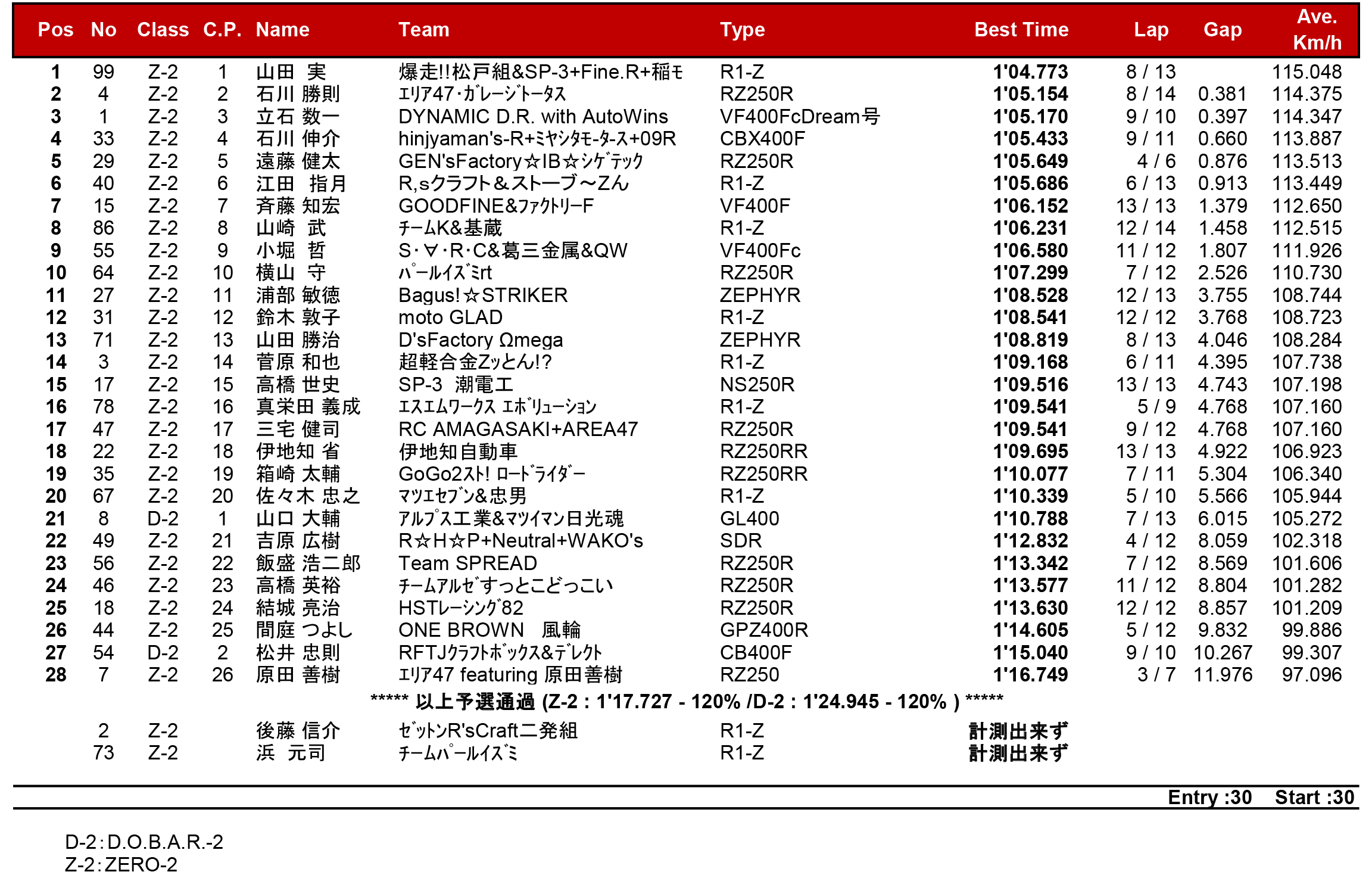 | Pos | No | Class | C.P. | Name | Team | Type | Best Time | Lap | Gap | Ave. Km/h |
|---|---|---|---|---|---|---|---|---|---|---|
| 1 | 99 | Z-2 | 1 | 山田 実 | 爆走!!松戸組&SP-3+Fine.R+稲ﾓ | R1-Z | 1'04.773 | 8 / 13 | | 115.048 |
| 2 | 4 | Z-2 | 2 | 石川 勝則 | ｴﾘｱ47･ｶﾞﾚｰｼﾞﾄｰﾀｽ | RZ250R | 1'05.154 | 8 / 14 | 0.381 | 114.375 |
| 3 | 1 | Z-2 | 3 | 立石 数一 | DYNAMIC D.R. with AutoWins | VF400FcDream号 | 1'05.170 | 9 / 10 | 0.397 | 114.347 |
| 4 | 33 | Z-2 | 4 | 石川 伸介 | hinjyaman's-R+ﾐﾔｼﾀﾓｰﾀｰｽ+09R | CBX400F | 1'05.433 | 9 / 11 | 0.660 | 113.887 |
| 5 | 29 | Z-2 | 5 | 遠藤 健太 | GEN'sFactory☆IB☆ｼｹﾞﾃｯｸ | RZ250R | 1'05.649 | 4 / 6 | 0.876 | 113.513 |
| 6 | 40 | Z-2 | 6 | 江田 指月 | R,sクラフト＆ストーブ～Zん | R1-Z | 1'05.686 | 6 / 13 | 0.913 | 113.449 |
| 7 | 15 | Z-2 | 7 | 斉藤 知宏 | GOODFINE&ﾌｧｸﾄﾘｰF | VF400F | 1'06.152 | 13 / 13 | 1.379 | 112.650 |
| 8 | 86 | Z-2 | 8 | 山崎 武 | ﾁｰﾑK&基蔵 | R1-Z | 1'06.231 | 12 / 14 | 1.458 | 112.515 |
| 9 | 55 | Z-2 | 9 | 小堀 哲 | S･∀･R･C&葛三金属&QW | VF400Fc | 1'06.580 | 11 / 12 | 1.807 | 111.926 |
| 10 | 64 | Z-2 | 10 | 横山 守 | ﾊﾟｰﾙｲｽﾞﾐrt | RZ250R | 1'07.299 | 7 / 12 | 2.526 | 110.730 |
| 11 | 27 | Z-2 | 11 | 浦部 敏徳 | Bagus!☆STRIKER | ZEPHYR | 1'08.528 | 12 / 13 | 3.755 | 108.744 |
| 12 | 31 | Z-2 | 12 | 鈴木 敦子 | moto GLAD | R1-Z | 1'08.541 | 12 / 12 | 3.768 | 108.723 |
| 13 | 71 | Z-2 | 13 | 山田 勝治 | D'sFactory Ωmega | ZEPHYR | 1'08.819 | 8 / 13 | 4.046 | 108.284 |
| 14 | 3 | Z-2 | 14 | 菅原 和也 | 超軽合金Zｯとん!? | R1-Z | 1'09.168 | 6 / 11 | 4.395 | 107.738 |
| 15 | 17 | Z-2 | 15 | 高橋 世史 | SP-3 潮電工 | NS250R | 1'09.516 | 13 / 13 | 4.743 | 107.198 |
| 16 | 78 | Z-2 | 16 | 真栄田 義成 | ｴｽｴﾑﾜｰｸｽ ｴﾎﾞﾘｭｰｼｮﾝ | R1-Z | 1'09.541 | 5 / 9 | 4.768 | 107.160 |
| 17 | 47 | Z-2 | 17 | 三宅 健司 | RC AMAGASAKI+AREA47 | RZ250R | 1'09.541 | 9 / 12 | 4.768 | 107.160 |
| 18 | 22 | Z-2 | 18 | 伊地知 省 | 伊地知自動車 | RZ250RR | 1'09.695 | 13 / 13 | 4.922 | 106.923 |
| 19 | 35 | Z-2 | 19 | 箱崎 太輔 | GoGo2ｽﾄ! ﾛｰﾄﾞﾗｲﾀﾞｰ | RZ250RR | 1'10.077 | 7 / 11 | 5.304 | 106.340 |
| 20 | 67 | Z-2 | 20 | 佐々木 忠之 | ﾏﾂｴｾﾌﾞﾝ&忠男 | R1-Z | 1'10.339 | 5 / 10 | 5.566 | 105.944 |
| 21 | 8 | D-2 | 1 | 山口 大輔 | ｱﾙﾌﾟｽ工業&ﾏﾂｲﾏﾝ日光魂 | GL400 | 1'10.788 | 7 / 13 | 6.015 | 105.272 |
| 22 | 49 | Z-2 | 21 | 吉原 広樹 | R☆H☆P+Neutral+WAKO's | SDR | 1'12.832 | 4 / 12 | 8.059 | 102.318 |
| 23 | 56 | Z-2 | 22 | 飯盛 浩二郎 | Team SPREAD | RZ250R | 1'13.342 | 7 / 12 | 8.569 | 101.606 |
| 24 | 46 | Z-2 | 23 | 高橋 英裕 | ﾁｰﾑｱﾙｾﾞすっとこどっこい | RZ250R | 1'13.577 | 11 / 12 | 8.804 | 101.282 |
| 25 | 18 | Z-2 | 24 | 結城 亮治 | HSTﾚｰｼﾝｸﾞ82 | RZ250R | 1'13.630 | 12 / 12 | 8.857 | 101.209 |
| 26 | 44 | Z-2 | 25 | 間庭 つよし | ONE BROWN 風輪 | GPZ400R | 1'14.605 | 5 / 12 | 9.832 | 99.886 |
| 27 | 54 | D-2 | 2 | 松井 忠則 | RFTJｸﾗﾌﾄﾎﾞｯｸｽ&ﾃﾞﾚｸﾄ | CB400F | 1'15.040 | 9 / 10 | 10.267 | 99.307 |
| 28 | 7 | Z-2 | 26 | 原田 善樹 | ｴﾘｱ47 featuring 原田善樹 | RZ250 | 1'16.749 | 3 / 7 | 11.976 | 97.096 |

***** 以上予選通過 (Z-2 : 1'17.727 - 120% /D-2 : 1'24.945 - 120% ) *****

| | 2 | Z-2 | | 後藤 信介 | ｾﾞｯﾄﾝR'sCraft二発組 | R1-Z | 計測出来ず | | | |
|---|---|---|---|---|---|---|---|---|---|---|
| | 73 | Z-2 | | 浜 元司 | ﾁｰﾑﾊﾟｰﾙｲｽﾞﾐ | R1-Z | 計測出来ず | | | |

Entry :30 Start :30

D-2：D.O.B.A.R.-2
Z-2：ZERO-2